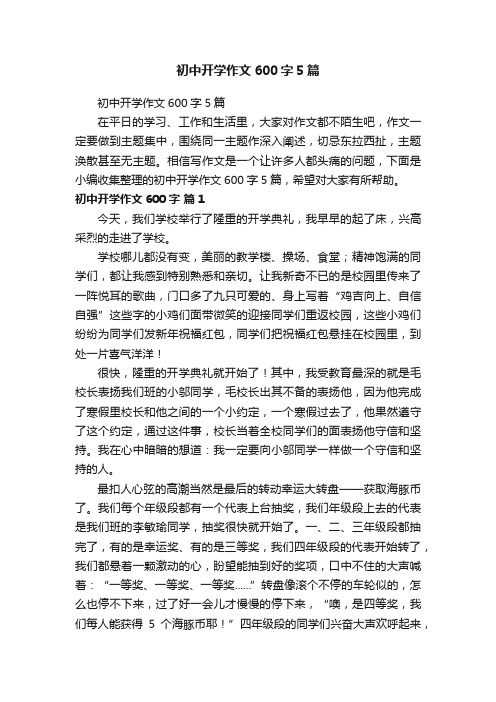 初中开学作文 600 字 5 篇

初中开学作文 600 字 5 篇

在平日的学习、工作和生活里，大家对作文都不陌生吧，作文一定要做到主题集中，围绕同一主题作深入阐述，切忌东拉西扯，主题涣散甚至无主题。相信写作文是一个让许多人都头痛的问题，下面是小编收集整理的初中开学作文 600 字 5 篇，希望对大家有所帮助。

初中开学作文 600 字 篇 1

今天，我们学校举行了隆重的开学典礼，我早早的起了床，兴高采烈的走进了学校。

学校哪儿都没有变，美丽的教学楼、操场、食堂；精神饱满的同学们，都让我感到特别熟悉和亲切。让我新奇不已的是校园里传来了一阵悦耳的歌曲，门口多了九只可爱的、身上写着“鸡吉向上、自信自强”这些字的小鸡们面带微笑的迎接同学们重返校园，这些小鸡们纷纷为同学们发新年祝福红包，同学们把祝福红包悬挂在校园里，到处一片喜气洋洋！

很快，隆重的开学典礼就开始了！其中，我受教育最深的就是毛校长表扬我们班的小邬同学，毛校长出其不备的表扬他，因为他完成了寒假里校长和他之间的一个小约定，一个寒假过去了，他果然遵守了这个约定，通过这件事，校长当着全校同学们的面表扬他守信和坚持。我在心中暗暗的想道：我一定要向小邬同学一样做一个守信和坚持的人。

最扣人心弦的高潮当然是最后的转动幸运大转盘——获取海豚币了。我们每个年级段都有一个代表上台抽奖，我们年级段上去的代表是我们班的李敏瑜同学，抽奖很快就开始了。一、二、三年级段都抽完了，有的是幸运奖、有的是三等奖，我们四年级段的代表开始转了，我们都悬着一颗激动的心，盼望能抽到好的奖项，口中不住的大声喊着：“一等奖、一等奖、一等奖……”转盘像滚个不停的车轮似的，怎么也停不下来，过了好一会儿才慢慢的停下来，“噢，是四等奖，我们每人能获得 5 个海豚币耶！”四年级段的同学们兴奋大声欢呼起来，